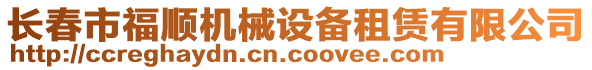 长春市福顺机械设备租赁有限公司
http://ccreghaydn.cn.coovee.com